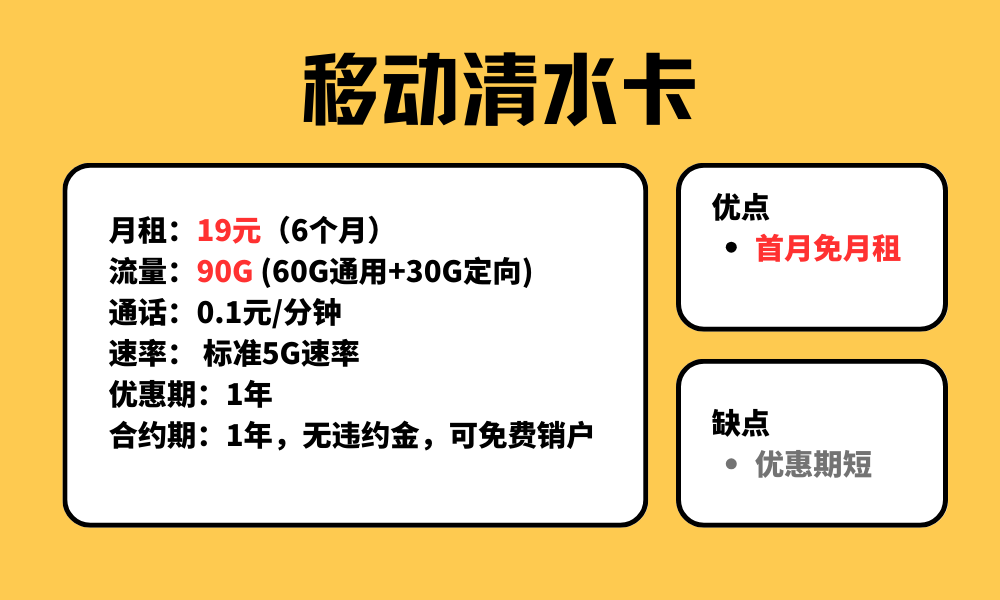 移动清水卡

月租：19元（6个月）
流量：90G (60G通用+30G定向)
通话：0.1元/分钟
速率： 标准5G速率
优惠期：1年
合约期：1年，无违约金，可免费销户

优点
• 首月免月租

缺点
• 优惠期短